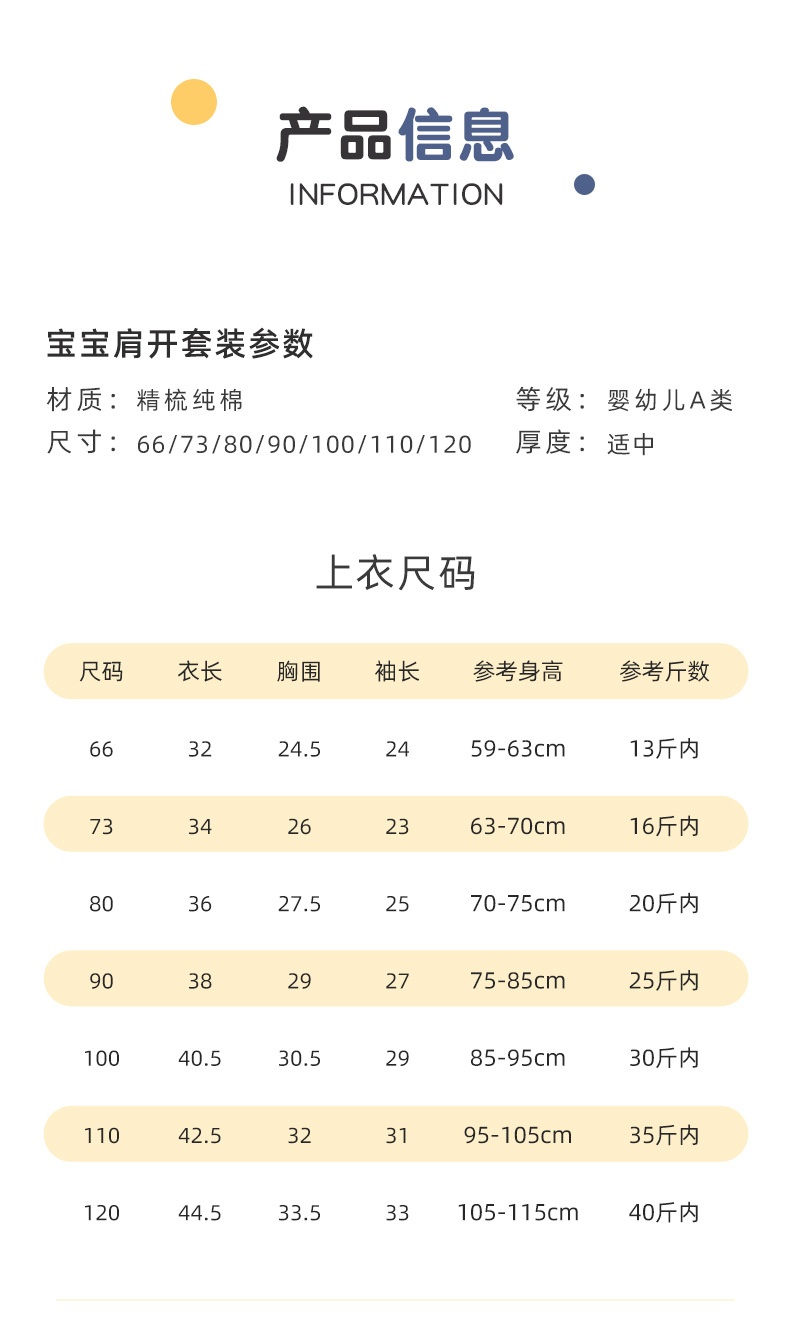 产品信息
INFORMATION

宝宝肩开套装参数

材质：精梳纯棉 等级：婴幼儿A类
尺寸：66/73/80/90/100/110/120 厚度：适中

上衣尺码

| 尺码 | 衣长 | 胸围 | 袖长 | 参考身高 | 参考斤数 |
|---|---|---|---|---|---|
| 66 | 32 | 24.5 | 24 | 59-63cm | 13斤内 |
| 73 | 34 | 26 | 23 | 63-70cm | 16斤内 |
| 80 | 36 | 27.5 | 25 | 70-75cm | 20斤内 |
| 90 | 38 | 29 | 27 | 75-85cm | 25斤内 |
| 100 | 40.5 | 30.5 | 29 | 85-95cm | 30斤内 |
| 110 | 42.5 | 32 | 31 | 95-105cm | 35斤内 |
| 120 | 44.5 | 33.5 | 33 | 105-115cm | 40斤内 |